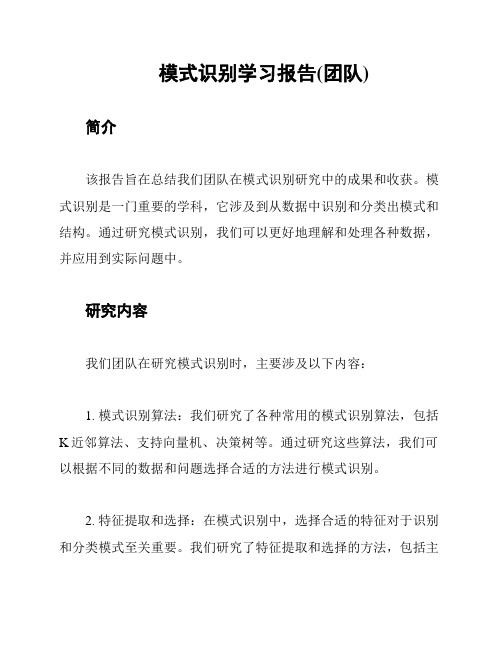 模式识别学习报告(团队)

简介

该报告旨在总结我们团队在模式识别研究中的成果和收获。模式识别是一门重要的学科，它涉及到从数据中识别和分类出模式和结构。通过研究模式识别，我们可以更好地理解和处理各种数据，并应用到实际问题中。

研究内容

我们团队在研究模式识别时，主要涉及以下内容：

1. 模式识别算法：我们研究了各种常用的模式识别算法，包括K近邻算法、支持向量机、决策树等。通过研究这些算法，我们可以根据不同的数据和问题选择合适的方法进行模式识别。

2. 特征提取和选择：在模式识别中，选择合适的特征对于识别和分类模式至关重要。我们研究了特征提取和选择的方法，包括主